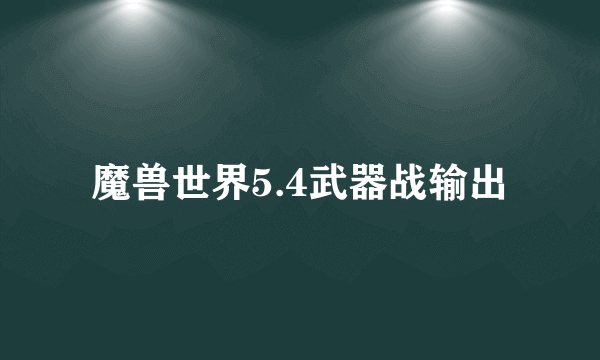 魔兽世界5.4武器战输出